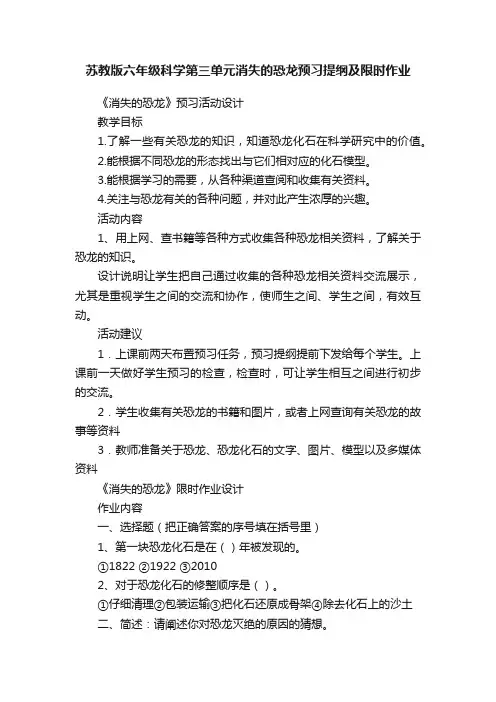 苏教版六年级科学第三单元消失的恐龙预习提纲及限时作业

《消失的恐龙》预习活动设计

教学目标

1.了解一些有关恐龙的知识，知道恐龙化石在科学研究中的价值。

2.能根据不同恐龙的形态找出与它们相对应的化石模型。

3.能根据学习的需要，从各种渠道查阅和收集有关资料。

4.关注与恐龙有关的各种问题，并对此产生浓厚的兴趣。

活动内容

1、用上网、查书籍等各种方式收集各种恐龙相关资料，了解关于恐龙的知识。

设计说明让学生把自己通过收集的各种恐龙相关资料交流展示，尤其是重视学生之间的交流和协作，使师生之间、学生之间，有效互动。

活动建议

1．上课前两天布置预习任务，预习提纲提前下发给每个学生。上课前一天做好学生预习的检查，检查时，可让学生相互之间进行初步的交流。

2．学生收集有关恐龙的书籍和图片，或者上网查询有关恐龙的故事等资料

3．教师准备关于恐龙、恐龙化石的文字、图片、模型以及多媒体资料

《消失的恐龙》限时作业设计

作业内容

一、选择题（把正确答案的序号填在括号里）

1、第一块恐龙化石是在（ ）年被发现的。

①1822 ②1922 ③2010

2、对于恐龙化石的修整顺序是（ ）。

①仔细清理②包装运输③把化石还原成骨架④除去化石上的沙土

二、简述：请阐述你对恐龙灭绝的原因的猜想。